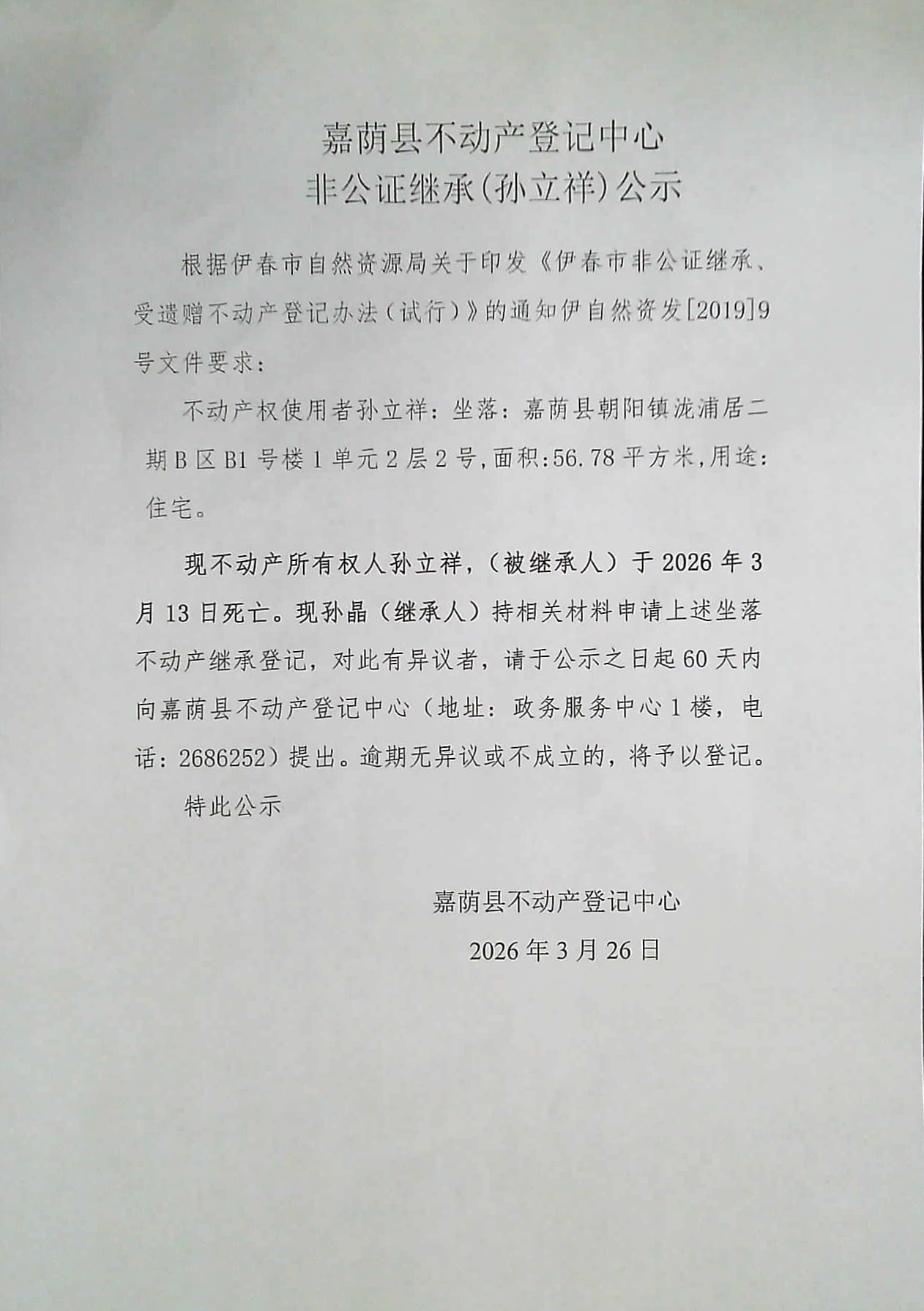 嘉荫县不动产登记中心
非公证继承(孙立祥)公示

根据伊春市自然资源局关于印发《伊春市非公证继承、受遗赠不动产登记办法（试行）》的通知伊自然资发[2019]9号文件要求：

不动产权使用者孙立祥：坐落：嘉荫县朝阳镇泷浦居二期B区B1号楼1单元2层2号,面积:56.78平方米,用途:住宅。

现不动产所有权人孙立祥，（被继承人）于2026年3月13日死亡。现孙晶（继承人）持相关材料申请上述坐落不动产继承登记，对此有异议者，请于公示之日起60天内向嘉荫县不动产登记中心（地址：政务服务中心1楼，电话：2686252）提出。逾期无异议或不成立的，将予以登记。

特此公示

嘉荫县不动产登记中心
2026年3月26日